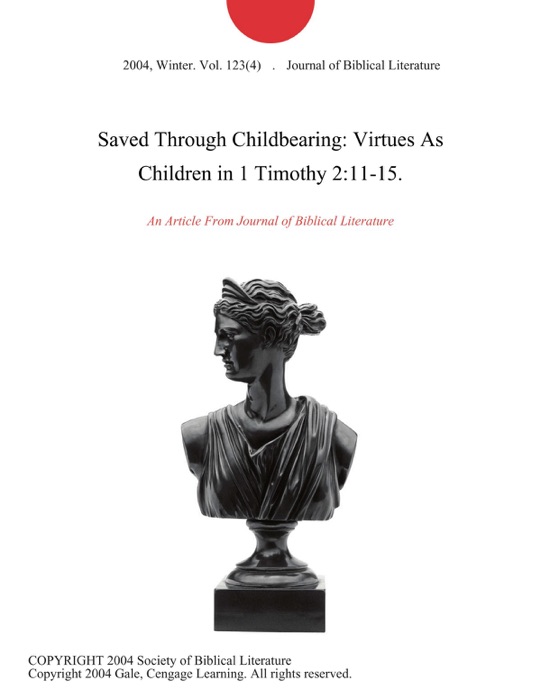 2004, Winter. Vol. 123(4) . Journal of Biblical Literature

Saved Through Childbearing: Virtues As Children in 1 Timothy 2:11-15.

An Article From Journal of Biblical Literature

COPYRIGHT 2004 Society of Biblical Literature
Copyright 2004 Gale, Cengage Learning. All rights reserved.